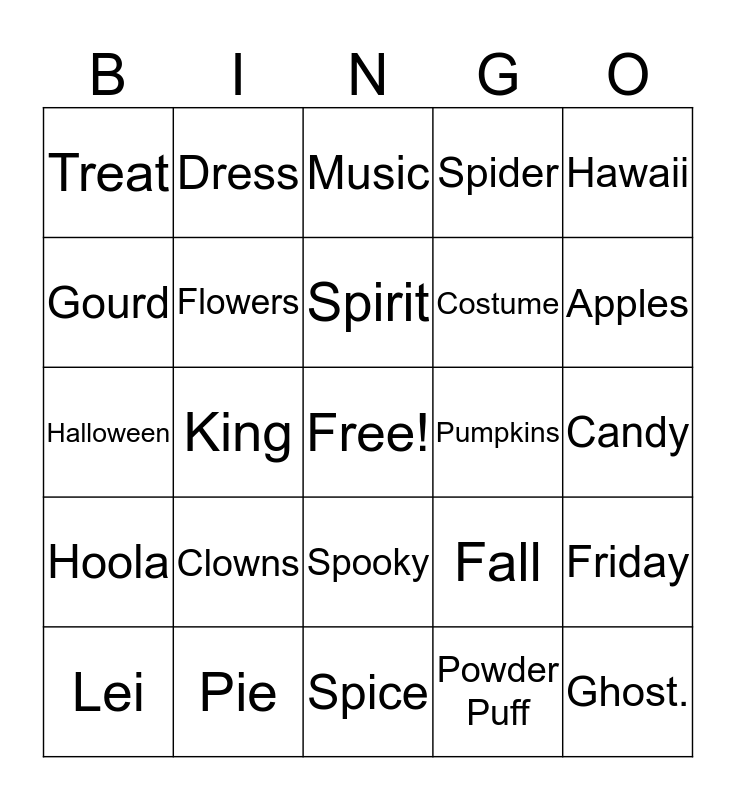 | B | I | N | G | O |
|---|---|---|---|---|
| Treat | Dress | Music | Spider | Hawaii |
| Gourd | Flowers | Spirit | Costume | Apples |
| Halloween | King | Free! | Pumpkins | Candy |
| Hoola | Clowns | Spooky | Fall | Friday |
| Lei | Pie | Spice | Powder Puff | Ghost. |